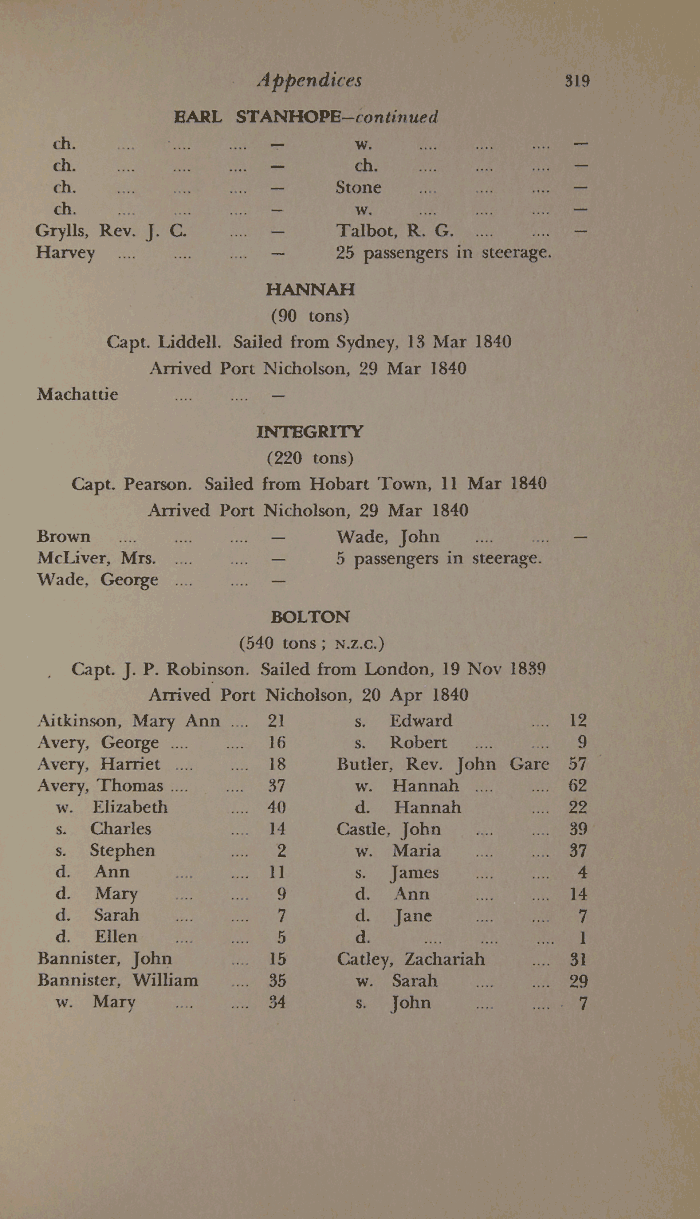 Appendices 319

EARL STANHOPE—continued

ch. .... .... .... —
ch. .... .... .... —
ch. .... .... .... —
ch. .... .... .... —
Grylls, Rev. J. C. .... —
Harvey .... .... .... —

w. .... .... .... —
ch. .... .... .... —
Stone .... .... .... —
w. .... .... .... —
Talbot, R. G. .... .... —
25 passengers in steerage.

HANNAH
(90 tons)
Capt. Liddell. Sailed from Sydney, 13 Mar 1840
Arrived Port Nicholson, 29 Mar 1840

Machattie .... .... —

INTEGRITY
(220 tons)
Capt. Pearson. Sailed from Hobart Town, 11 Mar 1840
Arrived Port Nicholson, 29 Mar 1840

Brown .... .... .... —
McLiver, Mrs. .... .... —
Wade, George .... .... —

Wade, John .... .... —
5 passengers in steerage.

BOLTON
(540 tons; N.Z.C.)
Capt. J. P. Robinson. Sailed from London, 19 Nov 1839
Arrived Port Nicholson, 20 Apr 1840

Aitkinson, Mary Ann .... 21
Avery, George .... .... 16
Avery, Harriet .... .... 18
Avery, Thomas .... .... 37
w. Elizabeth .... 40
s. Charles .... 14
s. Stephen .... 2
d. Ann .... .... 11
d. Mary .... .... 9
d. Sarah .... .... 7
d. Ellen .... .... 5
Bannister, John .... 15
Bannister, William .... 35
w. Mary .... .... 34

s. Edward .... 12
s. Robert .... .... 9
Butler, Rev. John Gare 57
w. Hannah .... .... 62
d. Hannah .... 22
Castle, John .... .... 39
w. Maria .... .... 37
s. James .... .... 4
d. Ann .... .... 14
d. Jane .... .... 7
d. .... .... .... 1
Catley, Zachariah .... 31
w. Sarah .... .... 29
s. John .... .... 7